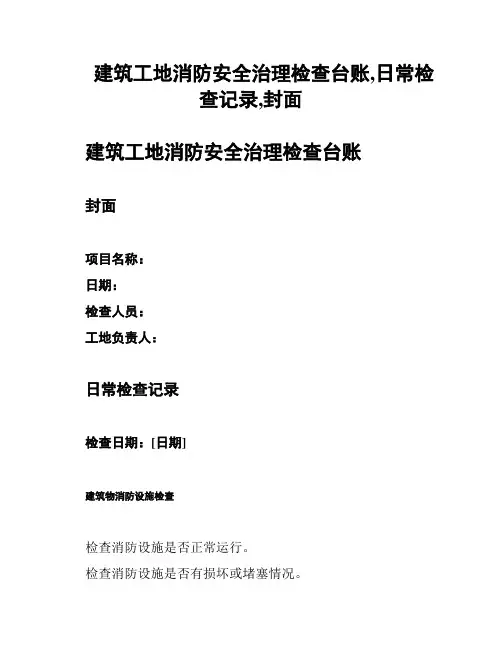 建筑工地消防安全治理检查台账,日常检查记录,封面

建筑工地消防安全治理检查台账

封面

项目名称：

日期：

检查人员：

工地负责人：

日常检查记录

检查日期：[日期]

建筑物消防设施检查

检查消防设施是否正常运行。

检查消防设施是否有损坏或堵塞情况。